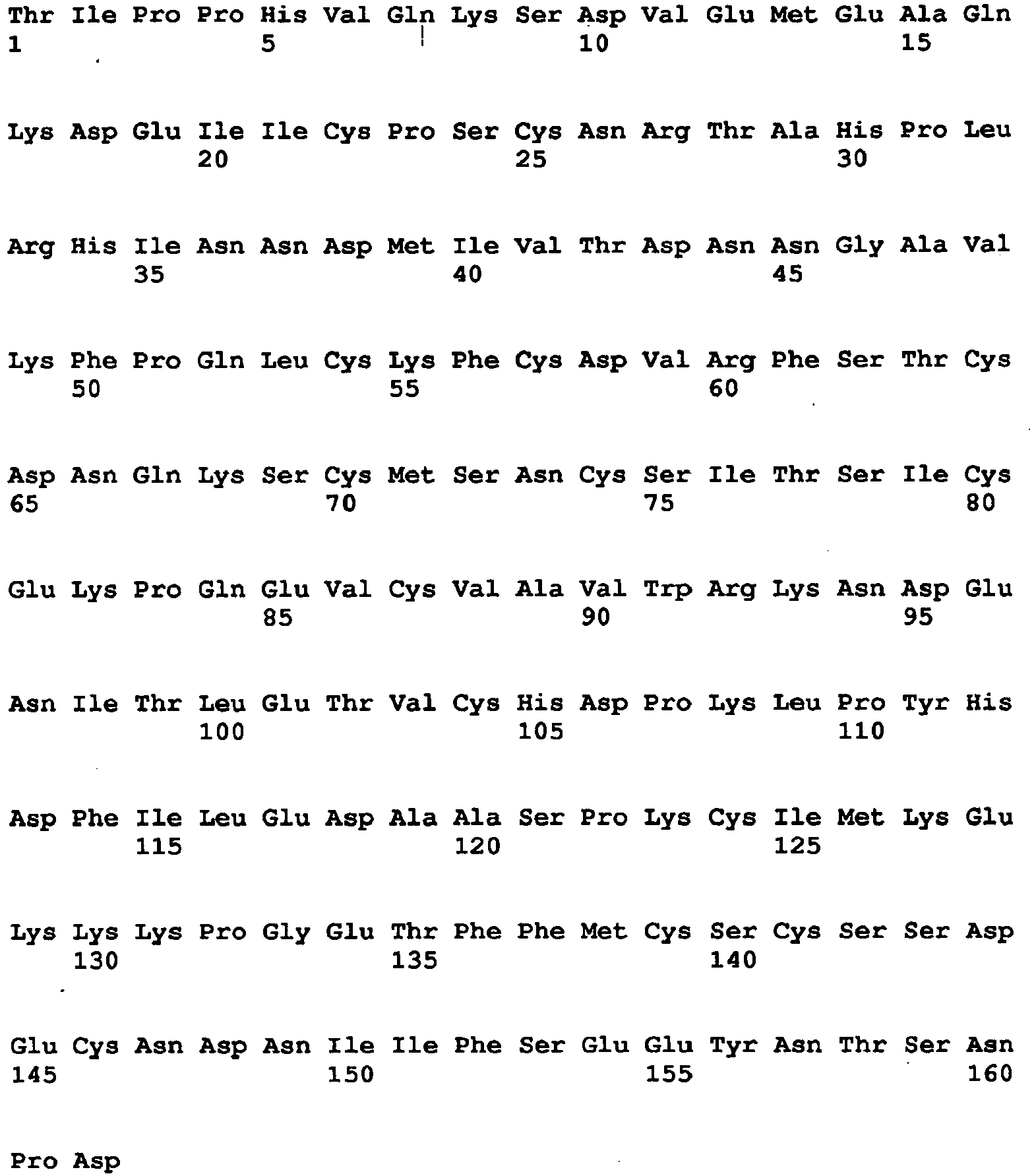 Thr Ile Pro Pro His Val Gln Lys Ser Asp Val Glu Met Glu Ala Gln
1               5                   10                  15

Lys Asp Glu Ile Ile Cys Pro Ser Cys Asn Arg Thr Ala His Pro Leu
            20                  25                  30

Arg His Ile Asn Asn Asp Met Ile Val Thr Asp Asn Asn Gly Ala Val
        35                  40                  45

Lys Phe Pro Gln Leu Cys Lys Phe Cys Asp Val Arg Phe Ser Thr Cys
    50                  55                  60

Asp Asn Gln Lys Ser Cys Met Ser Asn Cys Ser Ile Thr Ser Ile Cys
65                  70                  75                  80

Glu Lys Pro Gln Glu Val Cys Val Ala Val Trp Arg Lys Asn Asp Glu
                85                  90                  95

Asn Ile Thr Leu Glu Thr Val Cys His Asp Pro Lys Leu Pro Tyr His
            100                 105                 110

Asp Phe Ile Leu Glu Asp Ala Ala Ser Pro Lys Cys Ile Met Lys Glu
        115                 120                 125

Lys Lys Lys Pro Gly Glu Thr Phe Phe Met Cys Ser Cys Ser Ser Asp
    130                 135                 140

Glu Cys Asn Asp Asn Ile Ile Phe Ser Glu Glu Tyr Asn Thr Ser Asn
145                 150                 155                 160

Pro Asp